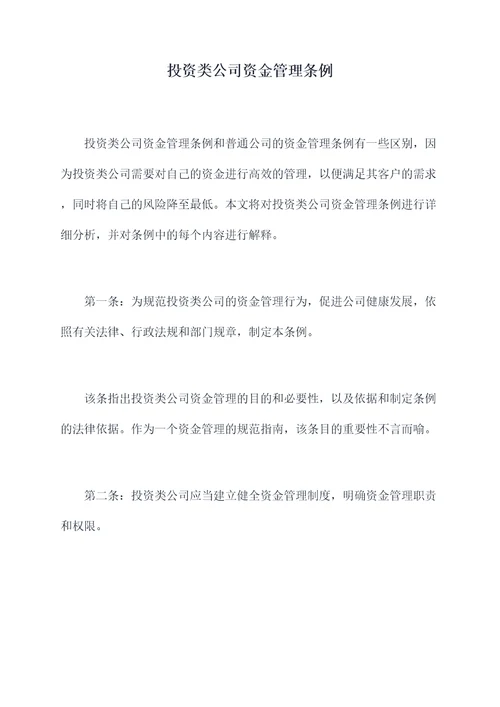 投资类公司资金管理条例

投资类公司资金管理条例和普通公司的资金管理条例有一些区别，因为投资类公司需要对自己的资金进行高效的管理，以便满足其客户的需求，同时将自己的风险降至最低。本文将对投资类公司资金管理条例进行详细分析，并对条例中的每个内容进行解释。

第一条：为规范投资类公司的资金管理行为，促进公司健康发展，依照有关法律、行政法规和部门规章，制定本条例。

该条指出投资类公司资金管理的目的和必要性，以及依据和制定条例的法律依据。作为一个资金管理的规范指南，该条目的重要性不言而喻。

第二条：投资类公司应当建立健全资金管理制度，明确资金管理职责和权限。